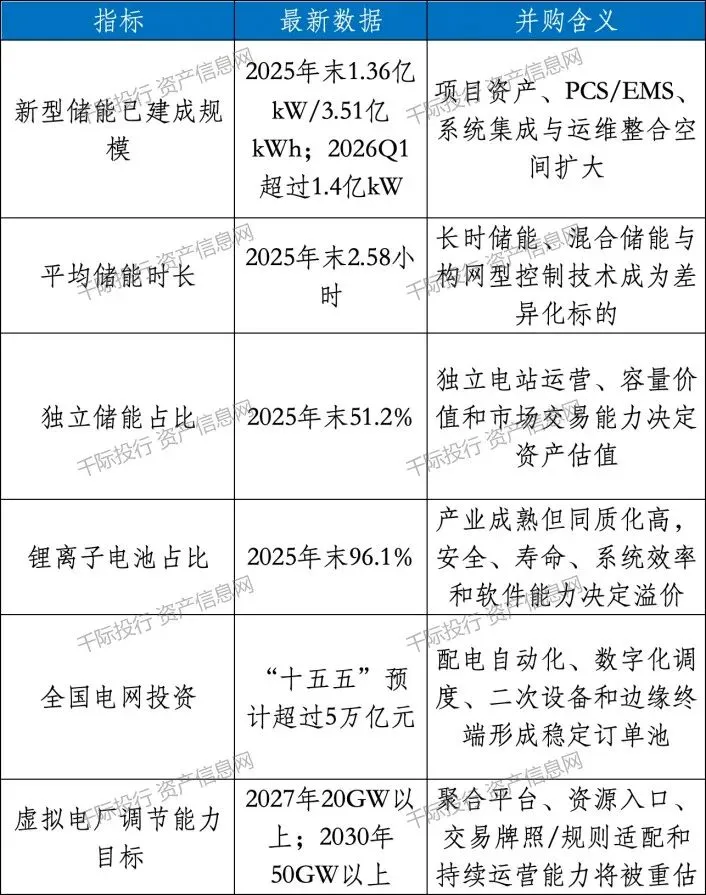 | 指标 | 最新数据 | 并购含义 |
|---|---|---|
| 新型储能已建成规模 | 2025年末1.36亿kW/3.51亿kWh；2026Q1超过1.4亿kW | 项目资产、PCS/EMS、系统集成与运维整合空间扩大 |
| 平均储能时长 | 2025年末2.58小时 | 长时储能、混合储能与构网型控制技术成为差异化标的 |
| 独立储能占比 | 2025年末51.2% | 独立电站运营、容量价值和市场交易能力决定资产估值 |
| 锂离子电池占比 | 2025年末96.1% | 产业成熟但同质化高，安全、寿命、系统效率和软件能力决定溢价 |
| 全国电网投资 | “十五五”预计超过5万亿元 | 配电自动化、数字化调度、二次设备和边缘终端形成稳定订单池 |
| 虚拟电厂调节能力目标 | 2027年20GW以上；2030年50GW以上 | 聚合平台、资源入口、交易牌照/规则适配和持续运营能力将被重估 |

千际投行 资产信息网